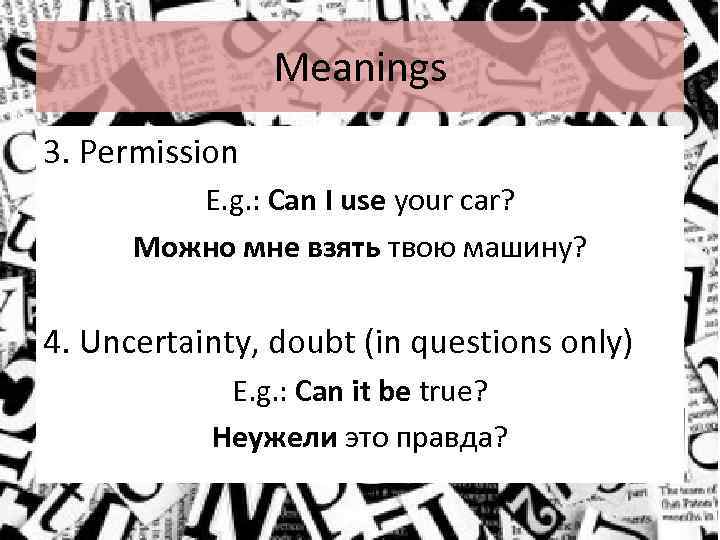 Meanings

3. Permission

E.g.: Can I use your car?

Можно мне взять твою машину?

4. Uncertainty, doubt (in questions only)

E.g.: Can it be true?

Неужели это правда?